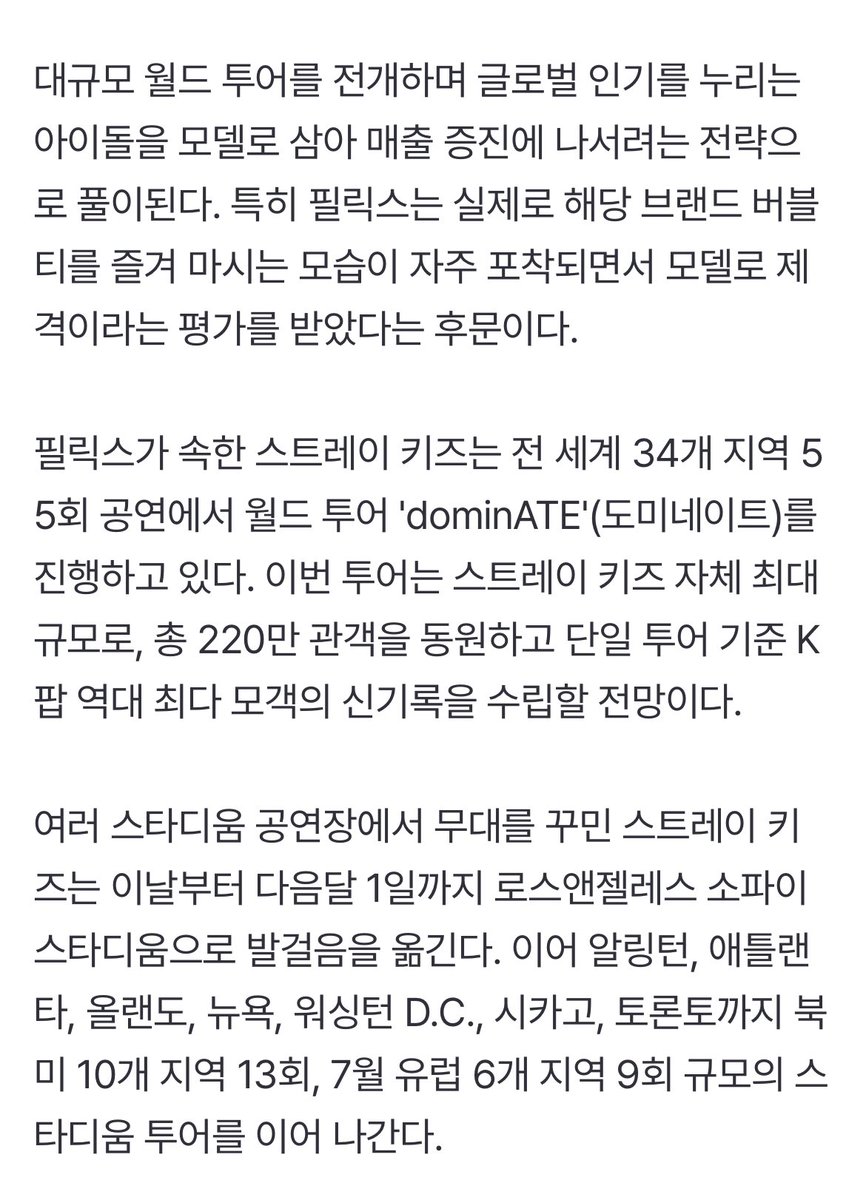 대규모 월드 투어를 전개하며 글로벌 인기를 누리는 아이돌을 모델로 삼아 매출 증진에 나서려는 전략으로 풀이된다. 특히 필릭스는 실제로 해당 브랜드 버블티를 즐겨 마시는 모습이 자주 포착되면서 모델로 제격이라는 평가를 받았다는 후문이다.

필릭스가 속한 스트레이 키즈는 전 세계 34개 지역 55회 공연에서 월드 투어 'dominATE'(도미네이트)를 진행하고 있다. 이번 투어는 스트레이 키즈 자체 최대 규모로, 총 220만 관객을 동원하고 단일 투어 기준 K팝 역대 최다 모객의 신기록을 수립할 전망이다.

여러 스타디움 공연장에서 무대를 꾸민 스트레이 키즈는 이날부터 다음달 1일까지 로스앤젤레스 소파이 스타디움으로 발걸음을 옮긴다. 이어 알링턴, 애틀랜타, 올랜도, 뉴욕, 워싱턴 D.C., 시카고, 토론토까지 북미 10개 지역 13회, 7월 유럽 6개 지역 9회 규모의 스타디움 투어를 이어 나간다.